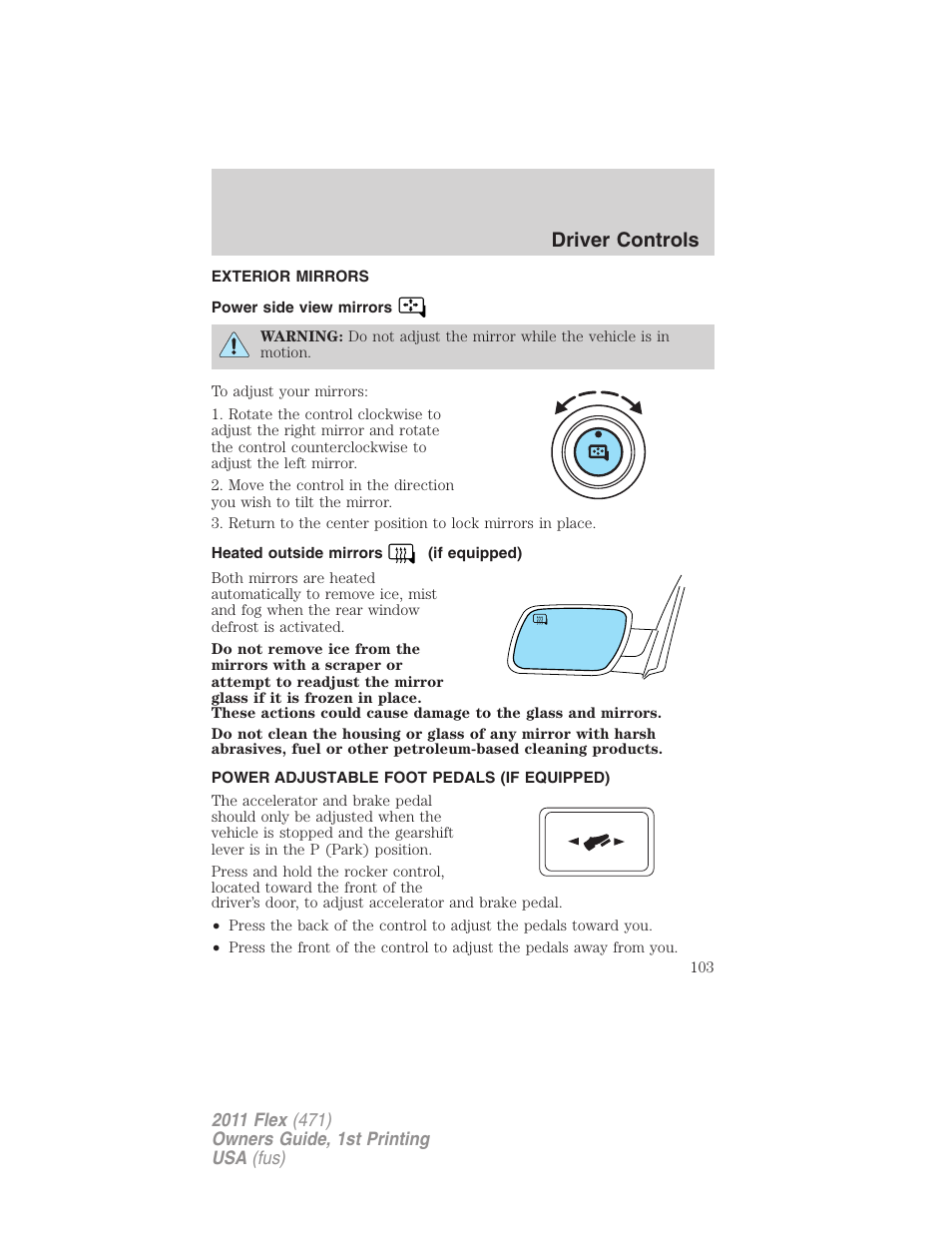 Driver Controls

EXTERIOR MIRRORS

Power side view mirrors

WARNING: Do not adjust the mirror while the vehicle is in motion.

To adjust your mirrors:

1. Rotate the control clockwise to adjust the right mirror and rotate the control counterclockwise to adjust the left mirror.

2. Move the control in the direction you wish to tilt the mirror.

3. Return to the center position to lock mirrors in place.

Heated outside mirrors (if equipped)

Both mirrors are heated automatically to remove ice, mist and fog when the rear window defrost is activated.

Do not remove ice from the mirrors with a scraper or attempt to readjust the mirror glass if it is frozen in place. These actions could cause damage to the glass and mirrors.

Do not clean the housing or glass of any mirror with harsh abrasives, fuel or other petroleum-based cleaning products.

POWER ADJUSTABLE FOOT PEDALS (IF EQUIPPED)

The accelerator and brake pedal should only be adjusted when the vehicle is stopped and the gearshift lever is in the P (Park) position.

Press and hold the rocker control, located toward the front of the driver's door, to adjust accelerator and brake pedal.

• Press the back of the control to adjust the pedals toward you.
• Press the front of the control to adjust the pedals away from you.

103

2011 Flex (471)
Owners Guide, 1st Printing
USA (fus)